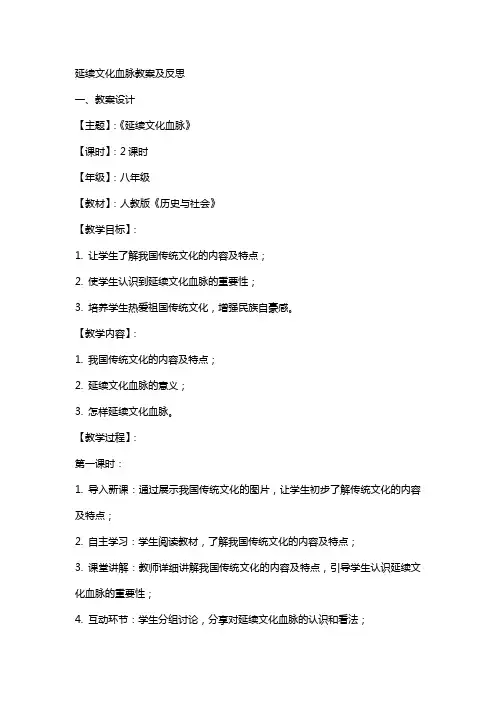 延续文化血脉教案及反思

一、教案设计

【主题】:《延续文化血脉》

【课时】: 2 课时

【年级】: 八年级

【教材】: 人教版《历史与社会》

【教学目标】:

1. 让学生了解我国传统文化的内容及特点;

2. 使学生认识到延续文化血脉的重要性;

3. 培养学生热爱祖国传统文化,增强民族自豪感。

【教学内容】:

1. 我国传统文化的内容及特点;

2. 延续文化血脉的意义;

3. 怎样延续文化血脉。

【教学过程】:

第一课时:

1. 导入新课:通过展示我国传统文化的图片,让学生初步了解传统文化的内容及特点;

2. 自主学习:学生阅读教材,了解我国传统文化的内容及特点;

3. 课堂讲解:教师详细讲解我国传统文化的内容及特点,引导学生认识延续文化血脉的重要性;

4. 互动环节:学生分组讨论,分享对延续文化血脉的认识和看法;